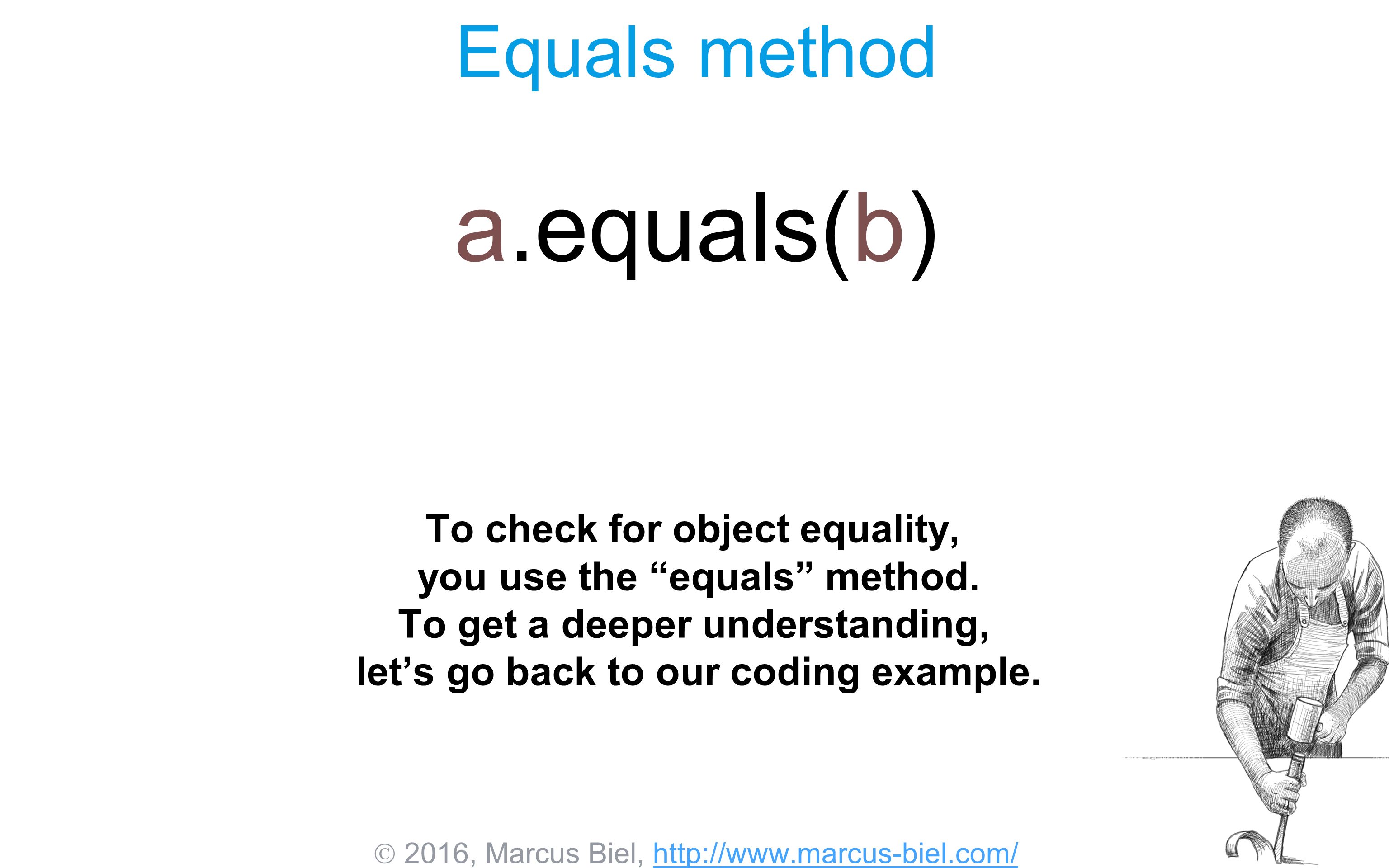 Equals method

a.equals(b)

To check for object equality, you use the “equals” method. To get a deeper understanding, let’s go back to our coding example.

© 2016, Marcus Biel, http://www.marcus-biel.com/